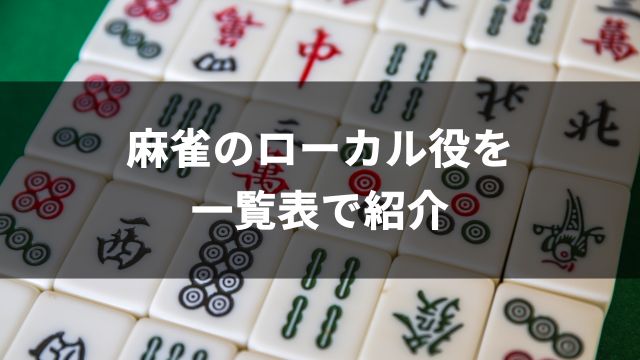 麻雀のローカル役を
一覧表で紹介